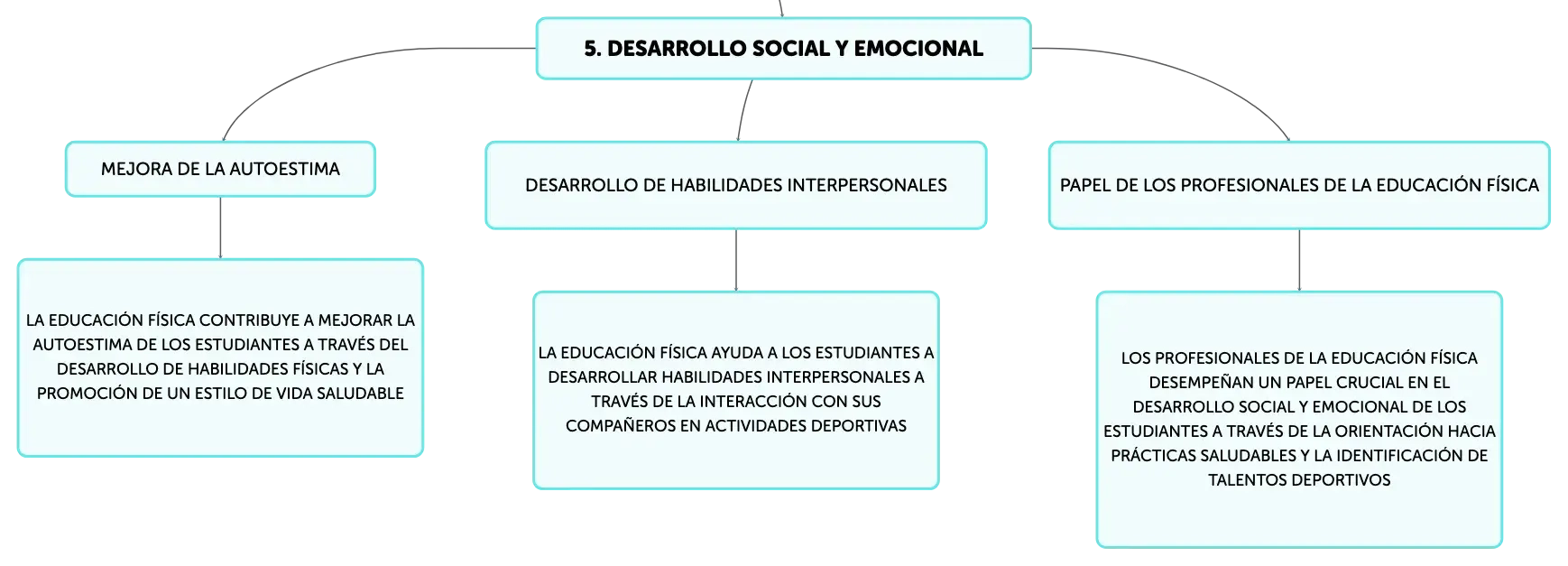 5. DESARROLLO SOCIAL Y EMOCIONAL

MEJORA DE LA AUTOESTIMA

LA EDUCACIÓN FÍSICA CONTRIBUYE A MEJORAR LA AUTOESTIMA DE LOS ESTUDIANTES A TRAVÉS DEL DESARROLLO DE HABILIDADES FÍSICAS Y LA PROMOCIÓN DE UN ESTILO DE VIDA SALUDABLE

DESARROLLO DE HABILIDADES INTERPERSONALES

LA EDUCACIÓN FÍSICA AYUDA A LOS ESTUDIANTES A DESARROLLAR HABILIDADES INTERPERSONALES A TRAVÉS DE LA INTERACCIÓN CON SUS COMPAÑEROS EN ACTIVIDADES DEPORTIVAS

PAPEL DE LOS PROFESIONALES DE LA EDUCACIÓN FÍSICA

LOS PROFESIONALES DE LA EDUCACIÓN FÍSICA DESEMPEÑAN UN PAPEL CRUCIAL EN EL DESARROLLO SOCIAL Y EMOCIONAL DE LOS ESTUDIANTES A TRAVÉS DE LA ORIENTACIÓN HACIA PRÁCTICAS SALUDABLES Y LA IDENTIFICACIÓN DE TALENTOS DEPORTIVOS